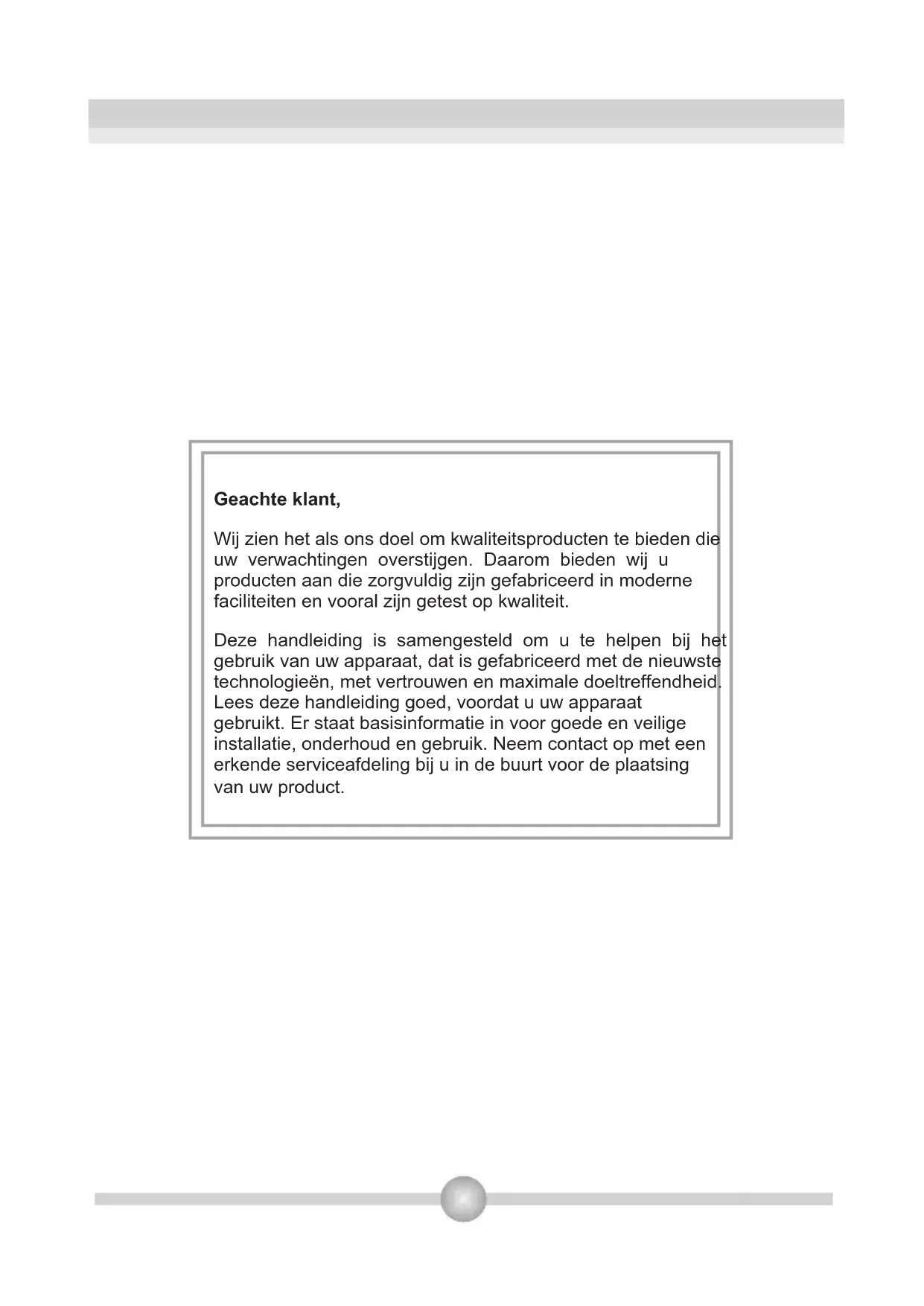 Geachte klant,

Wij zien het als ons doel om kwaliteitsproducten te bieden die uw verwachtingen overstijgen. Daarom bieden wij u producten aan die zorgvuldig zijn gefabriceerd in moderne faciliteiten en vooral zijn getest op kwaliteit.

Deze handleiding is samengesteld om u te helpen bij het gebruik van uw apparaat, dat is gefabriceerd met de nieuwste technologieën, met vertrouwen en maximale doeltreffendheid. Lees deze handleiding goed, voordat u uw apparaat gebruikt. Er staat basisinformatie in voor goede en veilige installatie, onderhoud en gebruik. Neem contact op met een erkende serviceafdeling bij u in de buurt voor de plaatsing van uw product.